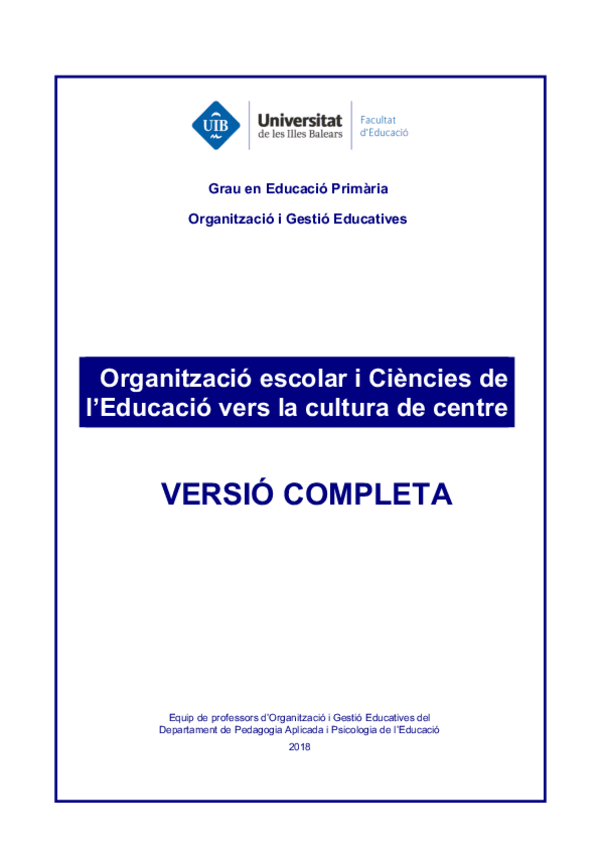 UIB

Universitat de les Illes Balears

Facultat d'Educació

Grau en Educació Primària

Organització i Gestió Educatives

Organització escolar i Ciències de l'Educació vers la cultura de centre

VERSIÓ COMPLETA

Equip de professors d'Organització i Gestió Educatives del Departament de Pedagogia Aplicada i Psicologia de l'Educació

2018